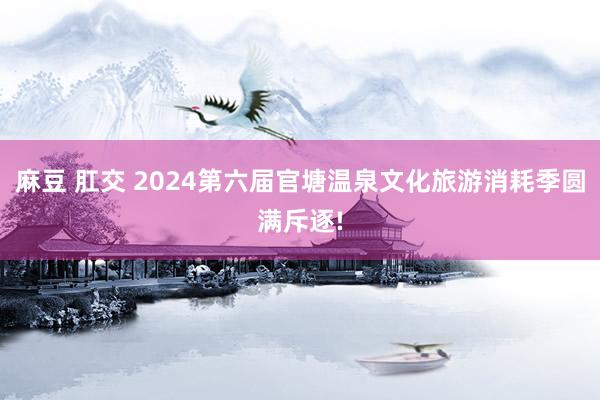 麻豆 肛交 2024第六届官塘温泉文化旅游消耗季圆满斥逐!